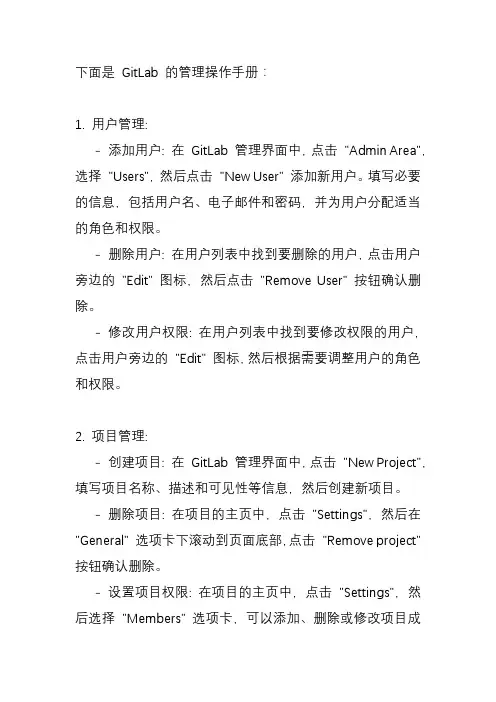 下面是 GitLab 的管理操作手册：

1. 用户管理:

- 添加用户: 在 GitLab 管理界面中, 点击 "Admin Area", 选择 "Users", 然后点击 "New User" 添加新用户。填写必要的信息, 包括用户名、电子邮件和密码, 并为用户分配适当的角色和权限。

- 删除用户: 在用户列表中找到要删除的用户, 点击用户旁边的 "Edit" 图标, 然后点击 "Remove User" 按钮确认删除。

- 修改用户权限: 在用户列表中找到要修改权限的用户, 点击用户旁边的 "Edit" 图标, 然后根据需要调整用户的角色和权限。

2. 项目管理:

- 创建项目: 在 GitLab 管理界面中, 点击 "New Project", 填写项目名称、描述和可见性等信息, 然后创建新项目。

- 删除项目: 在项目的主页中, 点击 "Settings", 然后在 "General" 选项卡下滚动到页面底部, 点击 "Remove project" 按钮确认删除。

- 设置项目权限: 在项目的主页中, 点击 "Settings", 然后选择 "Members" 选项卡, 可以添加、删除或修改项目成